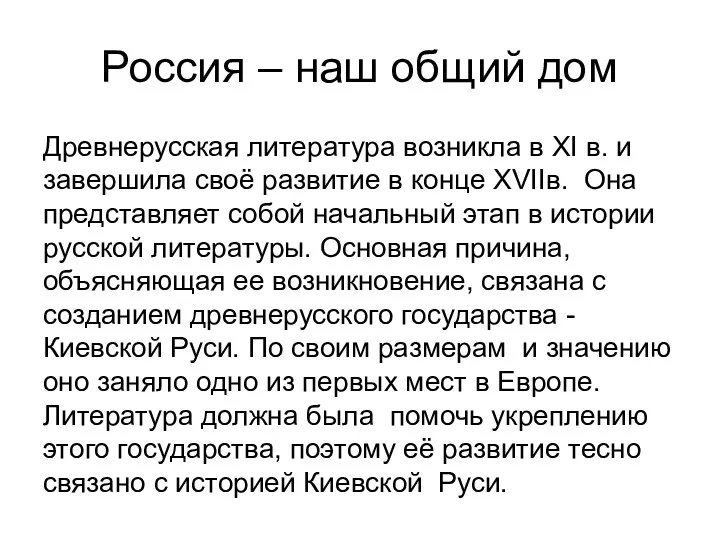 Россия – наш общий дом

Древнерусская литература возникла в XI в. и завершила своё развитие в конце XVIIв. Она представляет собой начальный этап в истории русской литературы. Основная причина, объясняющая ее возникновение, связана с созданием древнерусского государства - Киевской Руси. По своим размерам и значению оно заняло одно из первых мест в Европе. Литература должна была помочь укреплению этого государства, поэтому её развитие тесно связано с историей Киевской Руси.